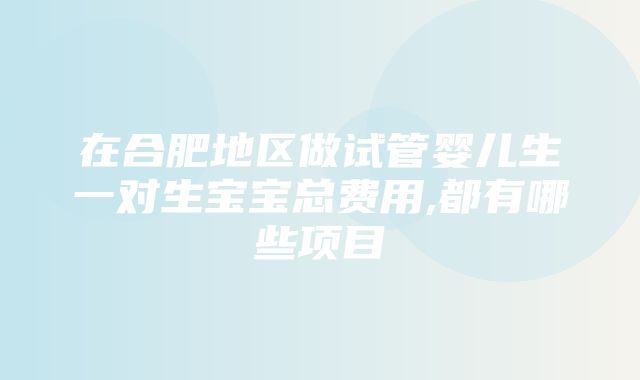 在合肥地区做试管婴儿生一对生宝宝总费用,都有哪些项目